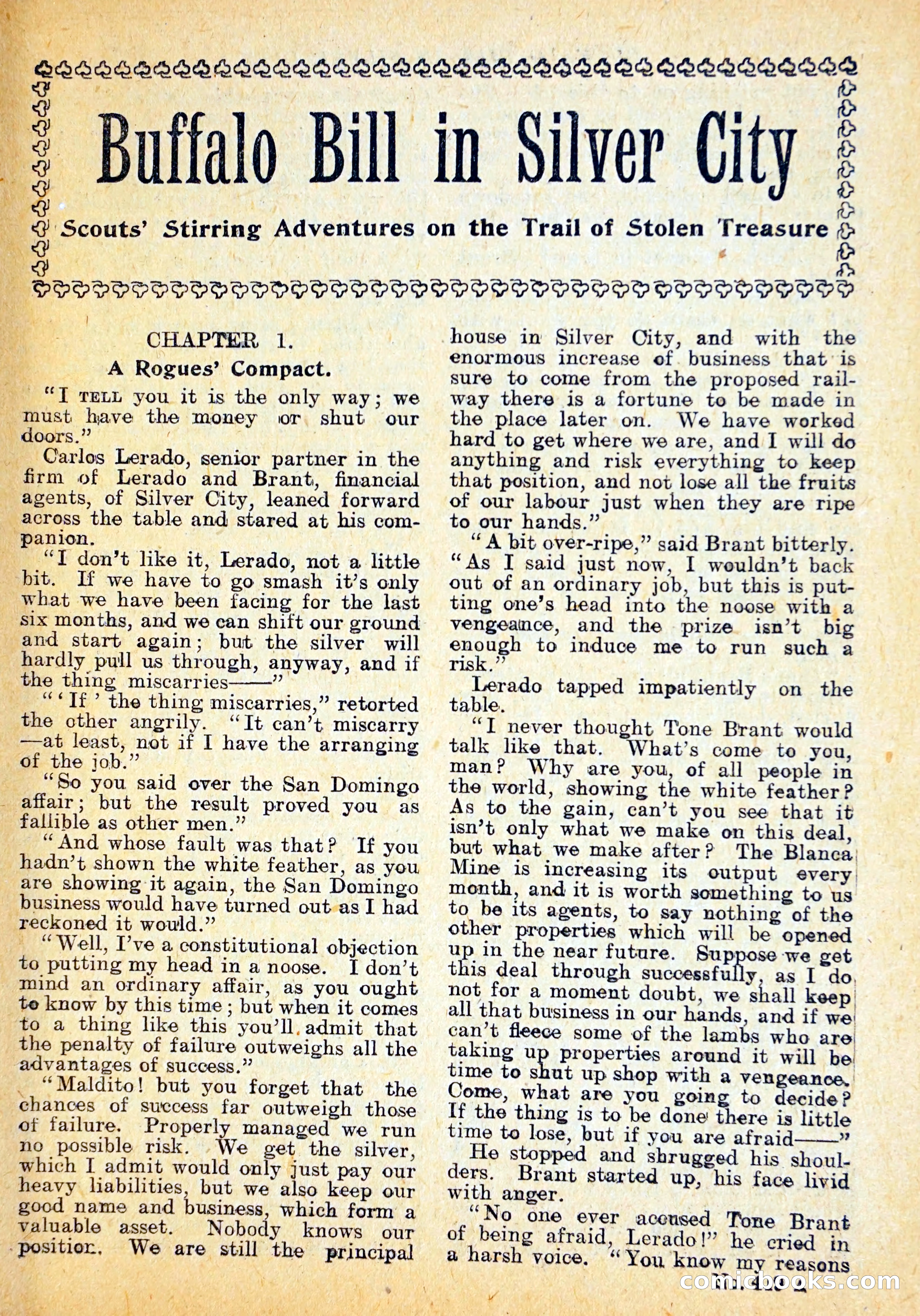 Buffalo Bill in Silver City

Scouts' Stirring Adventures on the Trail of Stolen Treasure

CHAPTER 1.

A Rogues' Compact.

"I TELL you it is the only way; we must have the money or shut our doors."

Carlos Lerado, senior partner in the firm of Lerado and Brant, financial agents, of Silver City, leaned forward across the table and stared at his companion.

"I don't like it, Lerado, not a little bit. If we have to go smash it's only what we have been facing for the last six months, and we can shift our ground and start again; but the silver will hardly pull us through, anyway, and if the thing miscarries——"

"'If' the thing miscarries," retorted the other angrily. "It can't miscarry—at least, not if I have the arranging of the job."

"So you said over the San Domingo affair; but the result proved you as fallible as other men."

"And whose fault was that? If you hadn't shown the white feather, as you are showing it again, the San Domingo business would have turned out as I had reckoned it would."

"Well, I've a constitutional objection to putting my head in a noose. I don't mind an ordinary affair, as you ought to know by this time; but when it comes to a thing like this you'll admit that the penalty of failure outweighs all the advantages of success."

"Maldito! but you forget that the chances of success far outweigh those of failure. Properly managed we run no possible risk. We get the silver, which I admit would only just pay our heavy liabilities, but we also keep our good name and business, which form a valuable asset. Nobody knows our position. We are still the principal house in Silver City, and with the enormous increase of business that is sure to come from the proposed railway there is a fortune to be made in the place later on. We have worked hard to get where we are, and I will do anything and risk everything to keep that position, and not lose all the fruits of our labour just when they are ripe to our hands."

"A bit over-ripe," said Brant bitterly. "As I said just now, I wouldn't back out of an ordinary job, but this is putting one's head into the noose with a vengeance, and the prize isn't big enough to induce me to run such a risk."

Lerado tapped impatiently on the table.

"I never thought Tone Brant would talk like that. What's come to you, man? Why are you, of all people in the world, showing the white feather? As to the gain, can't you see that it isn't only what we make on this deal, but what we make after? The Blanca Mine is increasing its output every month, and it is worth something to us to be its agents, to say nothing of the other properties which will be opened up in the near future. Suppose we get this deal through successfully, as I do not for a moment doubt, we shall keep all that business in our hands, and if we can't fleece some of the lambs who are taking up properties around it will be time to shut up shop with a vengeance. Come, what are you going to decide? If the thing is to be done there is little time to lose, but if you are afraid——"

He stopped and shrugged his shoulders. Brant started up, his face livid with anger.

"No one ever accused Tone Brant of being afraid, Lerado!" he cried in a harsh voice. "You know my reasons

comicbooks.com